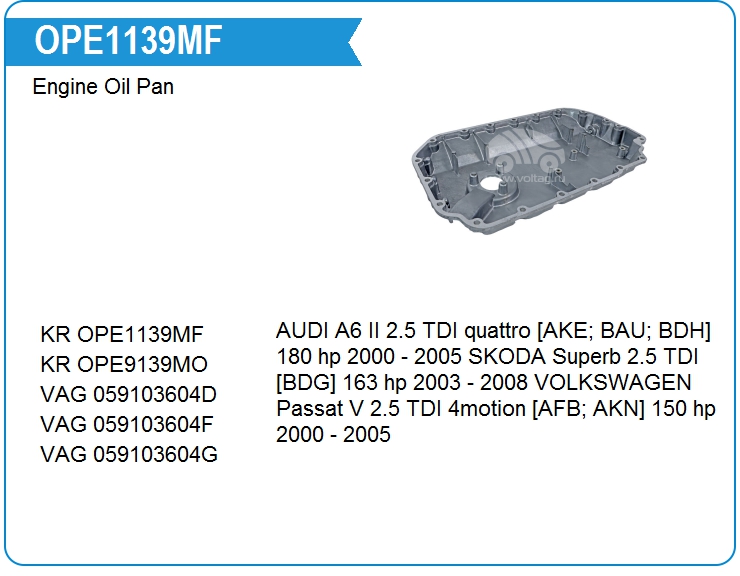 OPE1139MF

Engine Oil Pan

KR OPE1139MF
KR OPE9139MO
VAG 059103604D
VAG 059103604F
VAG 059103604G

AUDI A6 II 2.5 TDI quattro [AKE; BAU; BDH] 180 hp 2000 - 2005 SKODA Superb 2.5 TDI [BDG] 163 hp 2003 - 2008 VOLKSWAGEN Passat V 2.5 TDI 4motion [AFB; AKN] 150 hp 2000 - 2005

www.voltag.ru